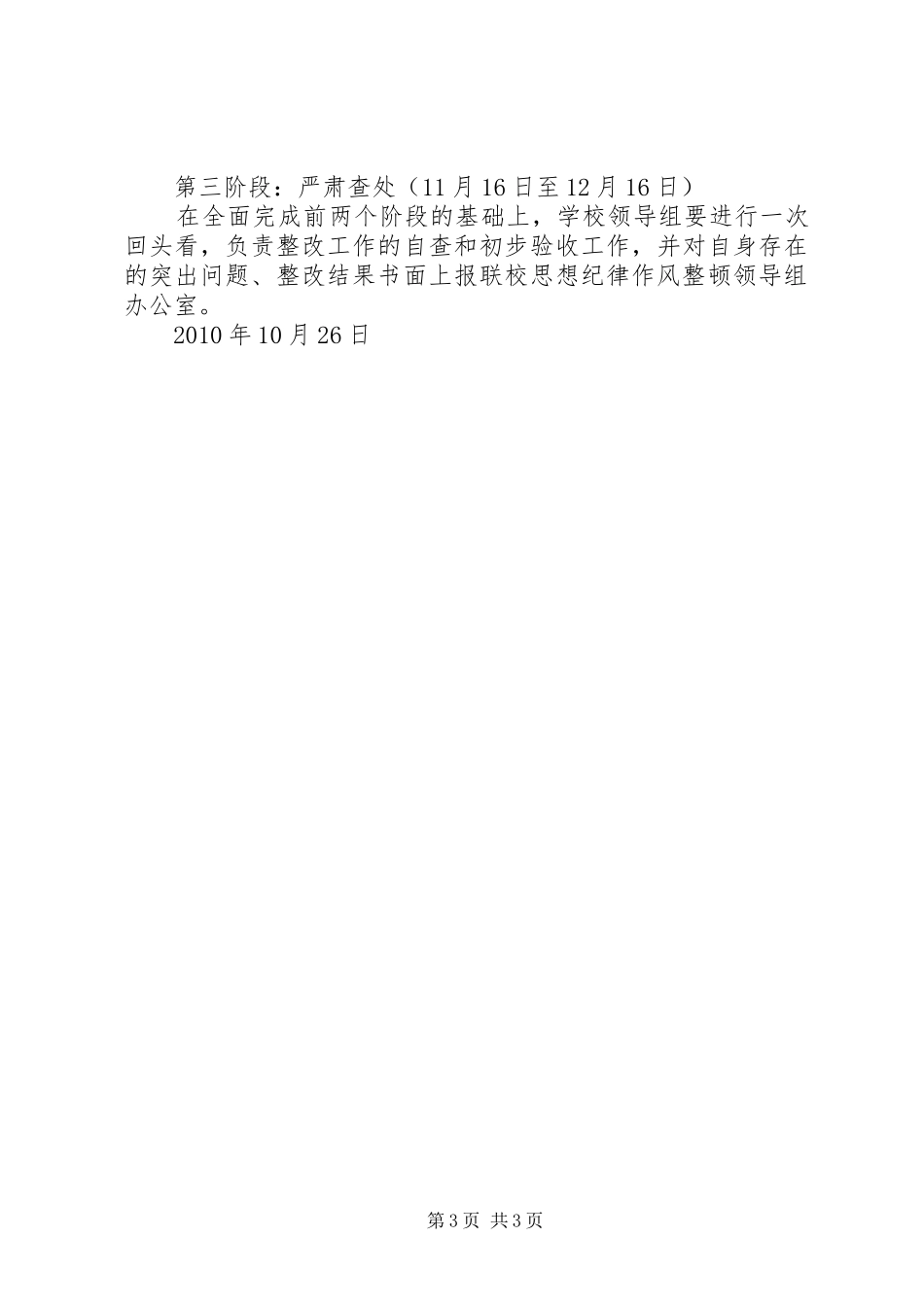 第三阶段：严肃查处（11月16日至12月16日）

在全面完成前两个阶段的基础上，学校领导组要进行一次回头看，负责整改工作的自查和初步验收工作，并对自身存在的突出问题、整改结果书面上报联校思想纪律作风整顿领导组办公室。

2010年10月26日

第3页 共3页